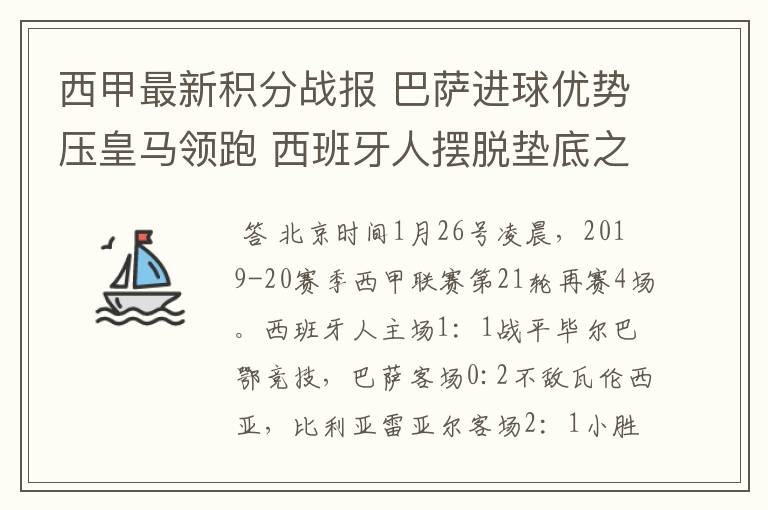 西甲最新积分战报 巴萨进球优势压皇马领跑 西班牙人摆脱垫底之

答 北京时间1月26号凌晨，2019-20赛季西甲联赛第21轮再赛4场。西班牙人主场1：1战平毕尔巴鄂竞技，巴萨客场0:2不敌瓦伦西亚，比利亚雷亚尔客场2：1小胜